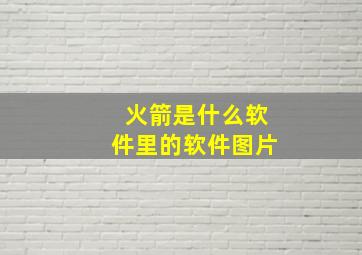 火箭是什么软件里的软件图片